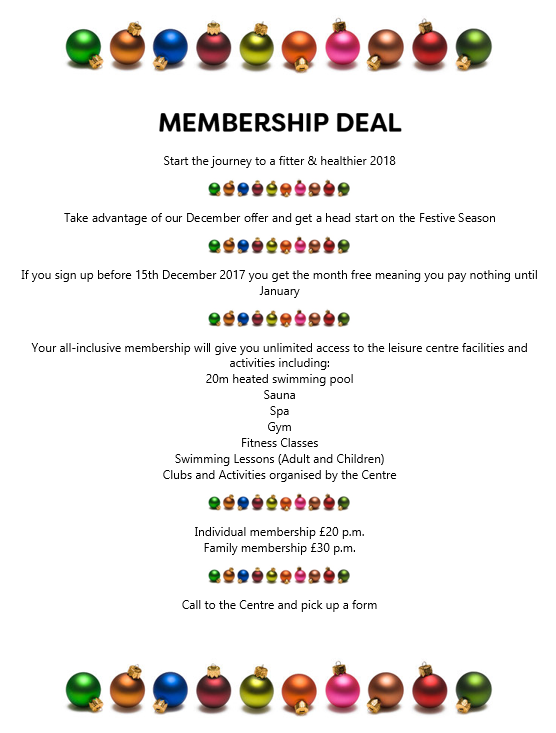 MEMBERSHIP DEAL

Start the journey to a fitter & healthier 2018

Take advantage of our December offer and get a head start on the Festive Season

If you sign up before 15th December 2017 you get the month free meaning you pay nothing until January

Your all-inclusive membership will give you unlimited access to the leisure centre facilities and activities including:
20m heated swimming pool
Sauna
Spa
Gym
Fitness Classes
Swimming Lessons (Adult and Children)
Clubs and Activities organised by the Centre

Individual membership £20 p.m.
Family membership £30 p.m.

Call to the Centre and pick up a form